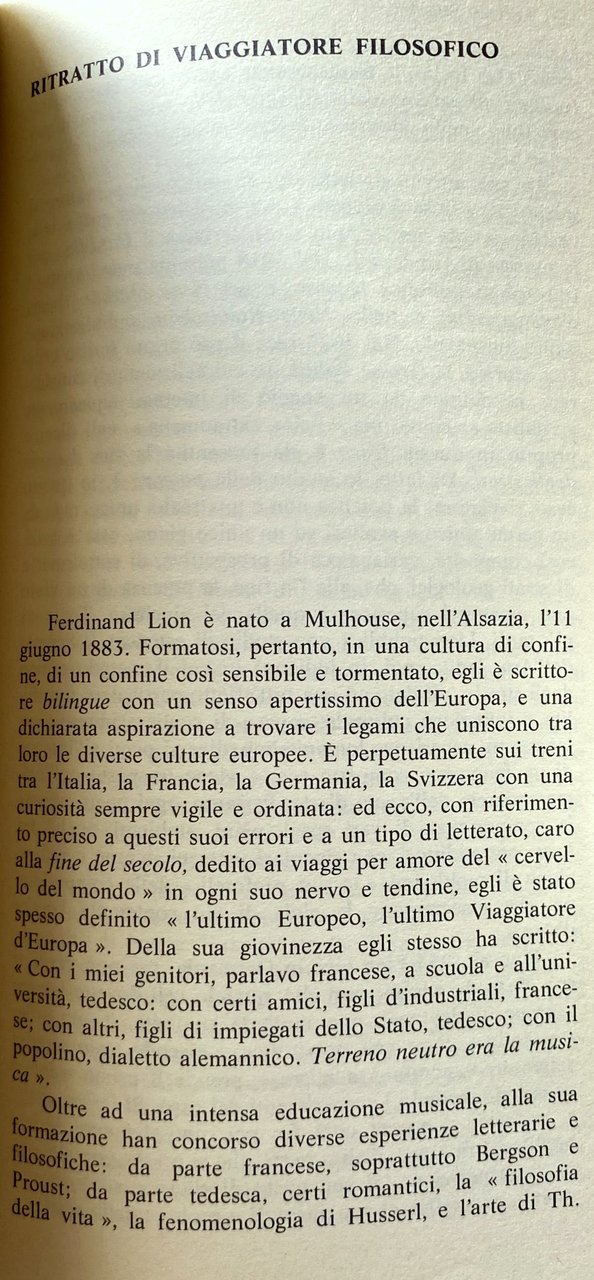 RITRATTO DI VIAGGIATORE FILOSOFICO

Ferdinand Lion è nato a Mulhouse, nell'Alsazia, l'11 giugno 1883. Formatosi, pertanto, in una cultura di confine, di un confine così sensibile e tormentato, egli è scrittore bilingue con un senso apertissimo dell'Europa, e una dichiarata aspirazione a trovare i legami che uniscono tra loro le diverse culture europee. È perpetuamente sui treni tra l'Italia, la Francia, la Germania, la Svizzera con una curiosità sempre vigile e ordinata: ed ecco, con riferimento preciso a questi suoi errori e a un tipo di letterato, caro alla fine del secolo, dedito ai viaggi per amore del « cervello del mondo » in ogni suo nervo e tendine, egli è stato spesso definito « l'ultimo Europeo, l'ultimo Viaggiatore d'Europa ». Della sua giovinezza egli stesso ha scritto: « Con i miei genitori, parlavo francese, a scuola e all'università, tedesco: con certi amici, figli d'industriali, francese; con altri, figli di impiegati dello Stato, tedesco; con il popolino, dialetto alemannico. Terreno neutro era la musica ».

Oltre ad una intensa educazione musicale, alla sua formazione han concorso diverse esperienze letterarie e filosofiche: da parte francese, soprattutto Bergson e Proust; da parte tedesca, certi romantici, la « filosofia della vita », la fenomenologia di Husserl, e l'arte di Th.